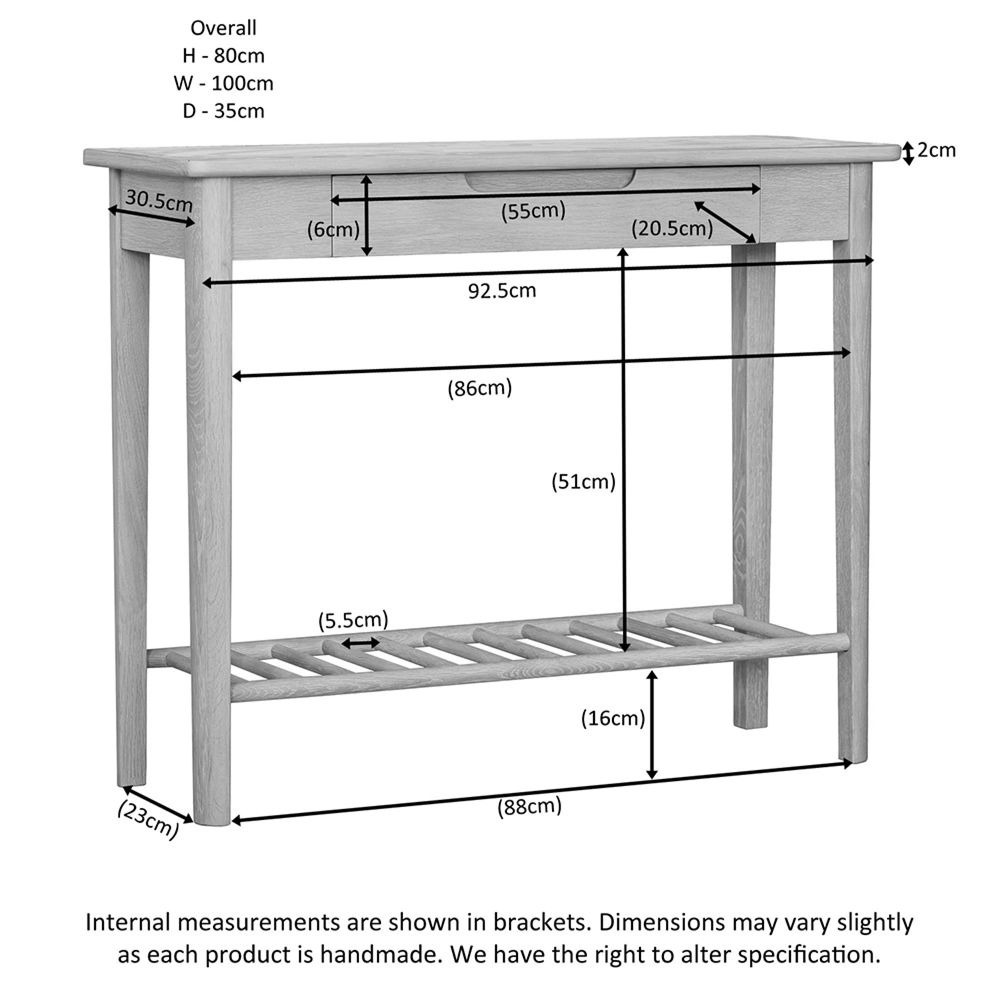 Overall
H - 80cm
W - 100cm
D - 35cm

2cm

30.5cm

(6cm)

(55cm)

(20.5cm)

92.5cm

(86cm)

(51cm)

(5.5cm)

(16cm)

(23cm)

(88cm)

Internal measurements are shown in brackets. Dimensions may vary slightly as each product is handmade. We have the right to alter specification.